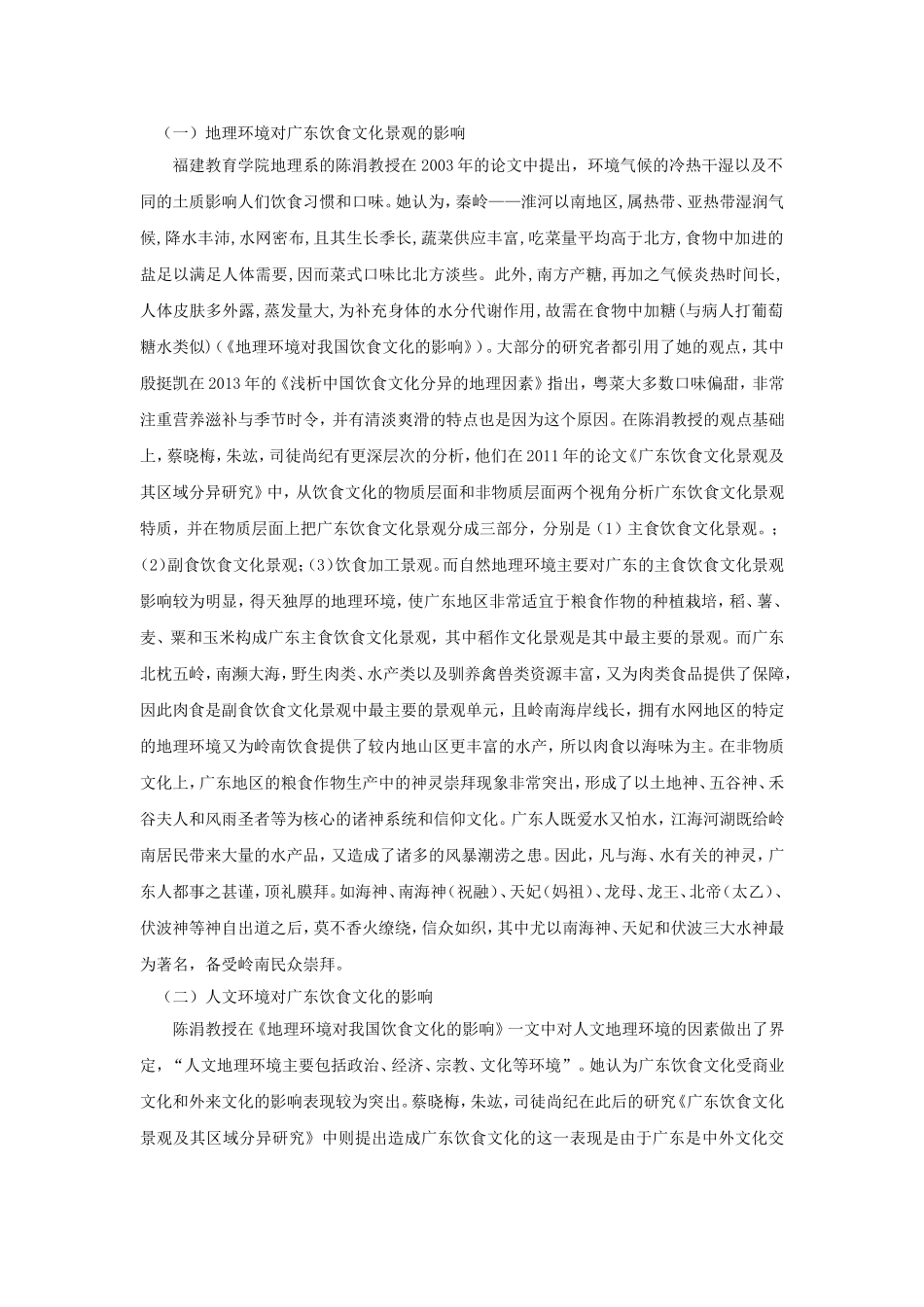 （一）地理环境对广东饮食文化景观的影响

福建教育学院地理系的陈涓教授在2003年的论文中提出，环境气候的冷热干湿以及不同的土质影响人们饮食习惯和口味。她认为，秦岭——淮河以南地区，属热带、亚热带湿润气候，降水丰沛，水网密布，且其生长季长，蔬菜供应丰富，吃菜量平均高于北方，食物中加进的盐足以满足人体需要，因而菜式口味比北方淡些。此外，南方产糖，再加之气候炎热时间长，人体皮肤多外露，蒸发量大，为补充身体的水分代谢作用，故需在食物中加糖（与病人打葡萄糖水类似）（《地理环境对我国饮食文化的影响》）。大部分的研究者都引用了她的观点，其中殷挺凯在2013年的《浅析中国饮食文化分异的地理因素》指出，粤菜大多数口味偏甜，非常注重营养滋补与季节时令，并有清淡爽滑的特点也是因为这个原因。在陈涓教授的观点基础上，蔡晓梅，朱竑，司徒尚纪有更深层次的分析，他们在2011年的论文《广东饮食文化景观及其区域分异研究》中，从饮食文化的物质层面和非物质层面两个视角分析广东饮食文化景观特质，并在物质层面上把广东饮食文化景观分成三部分，分别是（1）主食饮食文化景观。；(2)副食饮食文化景观；(3)饮食加工景观。而自然地理环境主要对广东的主食饮食文化景观影响较为明显，得天独厚的地理环境，使广东地区非常适宜于粮食作物的种植栽培，稻、薯、麦、粟和玉米构成广东主食饮食文化景观，其中稻作文化景观是其中最主要的景观。而广东北枕五岭，南濒大海，野生肉类、水产类以及驯养禽兽类资源丰富，又为肉类食品提供了保障，因此肉食是副食饮食文化景观中最主要的景观单元，且岭南海岸线长，拥有水网地区的特定的地理环境又为岭南饮食提供了较内地山区更丰富的水产，所以肉食以海味为主。在非物质文化上，广东地区的粮食作物生产中的神灵崇拜现象非常突出，形成了以土地神、五谷神、禾谷夫人和风雨圣者等为核心的诸神系统和信仰文化。广东人既爱水又怕水，江海河湖既给岭南居民带来大量的水产品，又造成了诸多的风暴潮涝之患。因此，凡与海、水有关的神灵，广东人都事之甚谨，顶礼膜拜。如海神、南海神（祝融）、天妃（妈祖）、龙母、龙王、北帝（太乙）、伏波神等神自出道之后，莫不香火缭绕，信众如织，其中尤以南海神、天妃和伏波三大水神最为著名，备受岭南民众崇拜。

（二）人文环境对广东饮食文化的影响

陈涓教授在《地理环境对我国饮食文化的影响》一文中对人文地理环境的因素做出了界定，“人文地理环境主要包括政治、经济、宗教、文化等环境”。她认为广东饮食文化受商业文化和外来文化的影响表现较为突出。蔡晓梅，朱竑，司徒尚纪在此后的研究《广东饮食文化景观及其区域分异研究》中则提出造成广东饮食文化的这一表现是由于广东是中外文化交